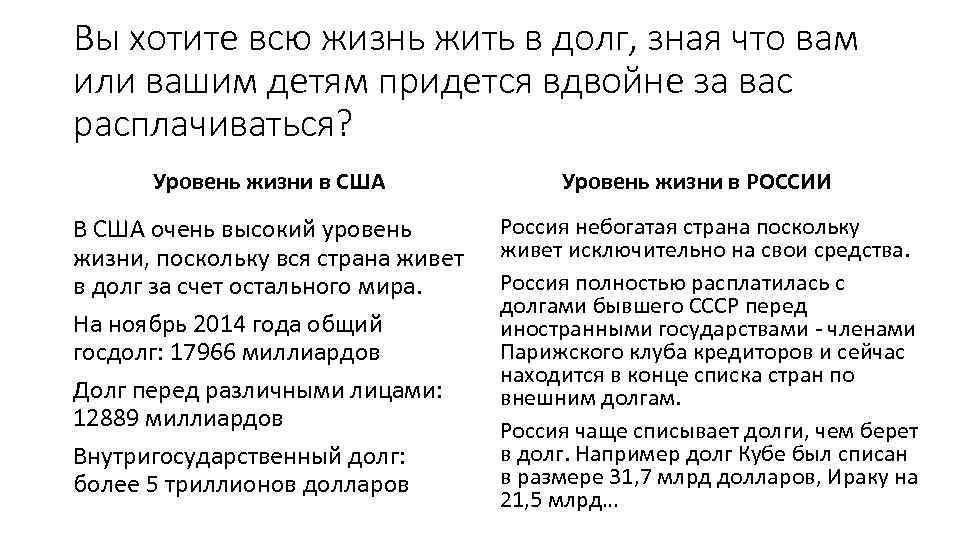 Вы хотите всю жизнь жить в долг, зная что вам или вашим детям придется вдвойне за вас расплачиваться?

Уровень жизни в США

В США очень высокий уровень жизни, поскольку вся страна живет в долг за счет остального мира.

На ноябрь 2014 года общий госдолг: 17966 миллиардов

Долг перед различными лицами: 12889 миллиардов

Внутригосударственный долг: более 5 триллионов долларов

Уровень жизни в РОССИИ

Россия небогатая страна поскольку живет исключительно на свои средства.

Россия полностью расплатилась с долгами бывшего СССР перед иностранными государствами - членами Парижского клуба кредиторов и сейчас находится в конце списка стран по внешним долгам.

Россия чаще списывает долги, чем берет в долг. Например долг Кубе был списан в размере 31,7 млрд долларов, Ираку на 21,5 млрд…